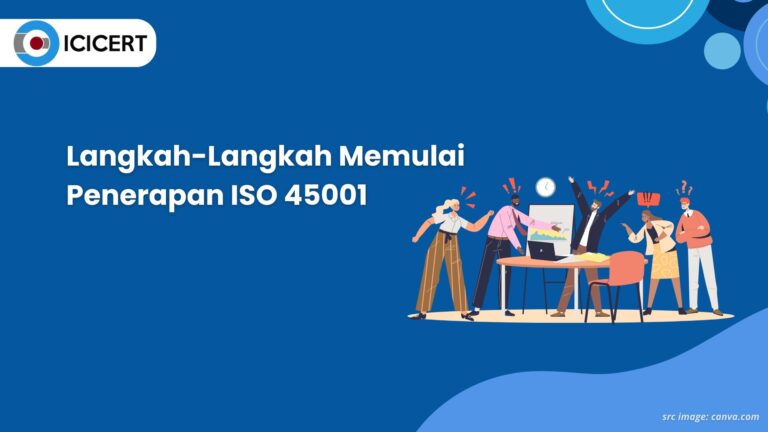 ICICERT

Langkah-Langkah Memulai Penerapan ISO 45001

src image: canva.com